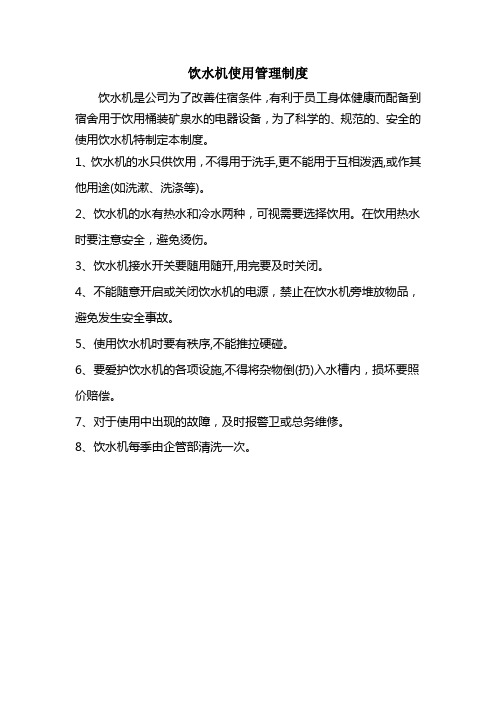 饮水机使用管理制度

饮水机是公司为了改善住宿条件，有利于员工身体健康而配备到宿舍用于饮用桶装矿泉水的电器设备，为了科学的、规范的、安全的使用饮水机特制定本制度。

1、饮水机的水只供饮用，不得用于洗手,更不能用于互相泼洒,或作其他用途(如洗漱、洗涤等)。

2、饮水机的水有热水和冷水两种，可视需要选择饮用。在饮用热水时要注意安全，避免烫伤。

3、饮水机接水开关要随用随开,用完要及时关闭。

4、不能随意开启或关闭饮水机的电源，禁止在饮水机旁堆放物品，避免发生安全事故。

5、使用饮水机时要有秩序,不能推拉硬碰。

6、要爱护饮水机的各项设施,不得将杂物倒(扔)入水槽内，损坏要照价赔偿。

7、对于使用中出现的故障，及时报警卫或总务维修。

8、饮水机每季由企管部清洗一次。